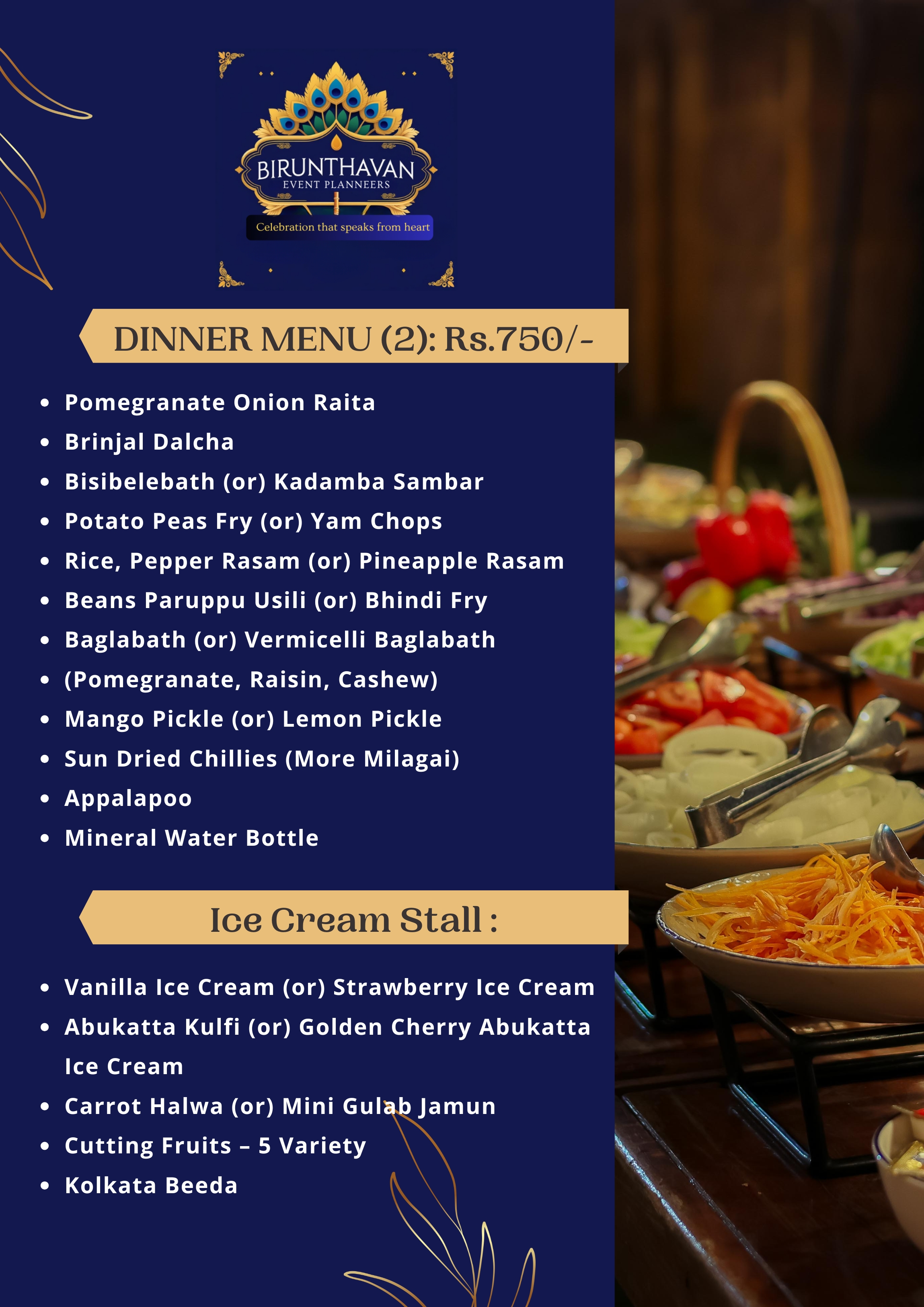 BIRUNTHAVAN
EVENT PLANNEERS
Celebration that speaks from heart

DINNER MENU (2): Rs.750/-

• Pomegranate Onion Raita
• Brinjal Dalcha
• Bisibelebath (or) Kadamba Sambar
• Potato Peas Fry (or) Yam Chops
• Rice, Pepper Rasam (or) Pineapple Rasam
• Beans Paruppu Usili (or) Bhindi Fry
• Baglabath (or) Vermicelli Baglabath
• (Pomegranate, Raisin, Cashew)
• Mango Pickle (or) Lemon Pickle
• Sun Dried Chillies (More Milagai)
• Appalapoo
• Mineral Water Bottle

Ice Cream Stall :

• Vanilla Ice Cream (or) Strawberry Ice Cream
• Abukatta Kulfi (or) Golden Cherry Abukatta Ice Cream
• Carrot Halwa (or) Mini Gulab Jamun
• Cutting Fruits – 5 Variety
• Kolkata Beeda